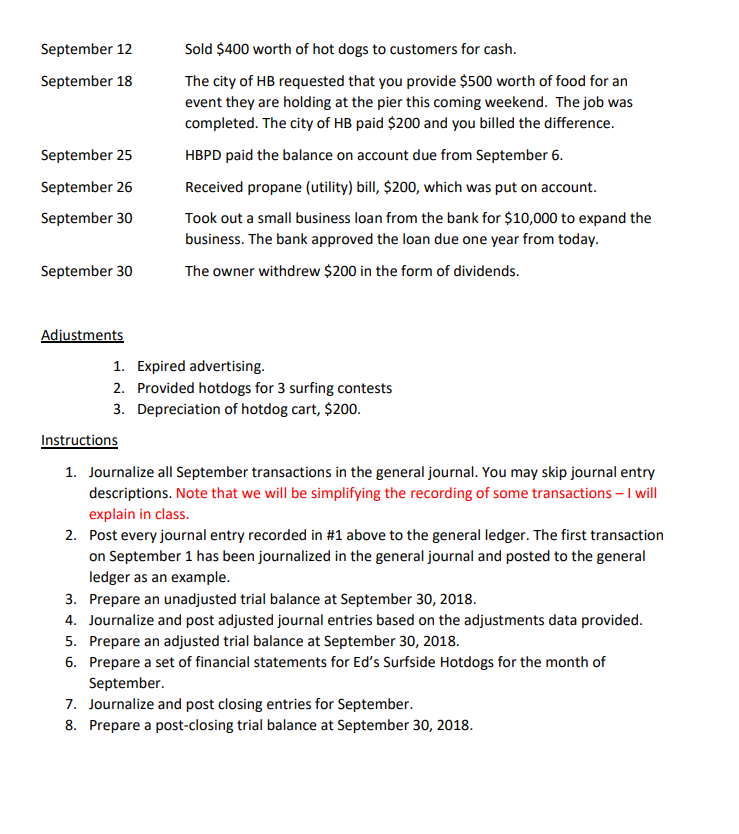 September 12 Sold \$400 worth of hot dogs to customers for cash.

September 18 The city of HB requested that you provide \$500 worth of food for an event they are holding at the pier this coming weekend. The job was completed. The city of HB paid \$200 and you billed the difference.

September 25 HBPD paid the balance on account due from September 6.

September 26 Received propane (utility) bill, \$200, which was put on account.

September 30 Took out a small business loan from the bank for \$10,000 to expand the business. The bank approved the loan due one year from today.

September 30 The owner withdrew \$200 in the form of dividends.

Adjustments

1. Expired advertising.
2. Provided hotdogs for 3 surfing contests
3. Depreciation of hotdog cart, \$200.

Instructions

1. Journalize all September transactions in the general journal. You may skip journal entry descriptions. Note that we will be simplifying the recording of some transactions – I will explain in class.
2. Post every journal entry recorded in #1 above to the general ledger. The first transaction on September 1 has been journalized in the general journal and posted to the general ledger as an example.
3. Prepare an unadjusted trial balance at September 30, 2018.
4. Journalize and post adjusted journal entries based on the adjustments data provided.
5. Prepare an adjusted trial balance at September 30, 2018.
6. Prepare a set of financial statements for Ed's Surfside Hotdogs for the month of September.
7. Journalize and post closing entries for September.
8. Prepare a post-closing trial balance at September 30, 2018.